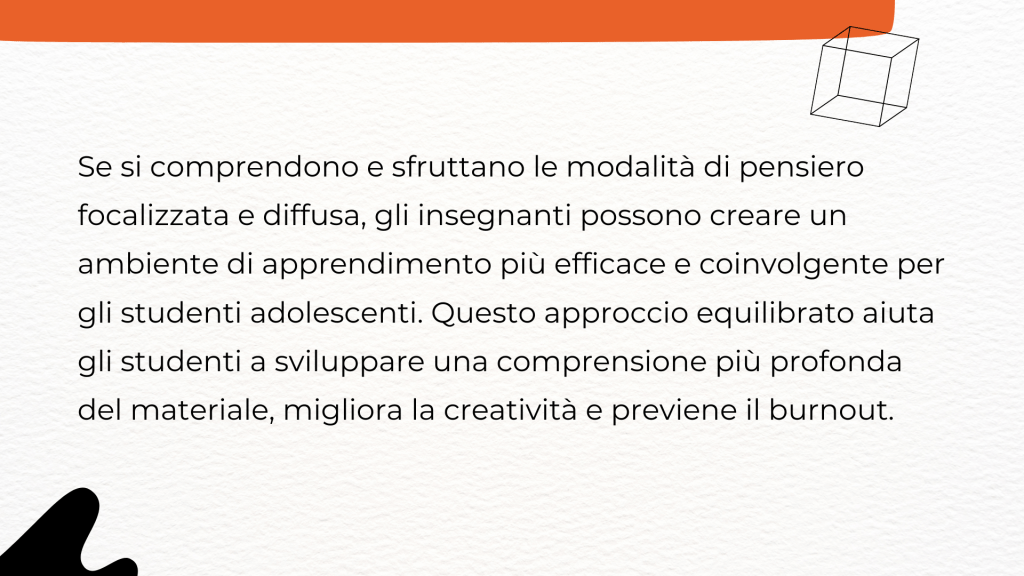 Se si comprendono e sfruttano le modalità di pensiero focalizzata e diffusa, gli insegnanti possono creare un ambiente di apprendimento più efficace e coinvolgente per gli studenti adolescenti. Questo approccio equilibrato aiuta gli studenti a sviluppare una comprensione più profonda del materiale, migliora la creatività e previene il burnout.